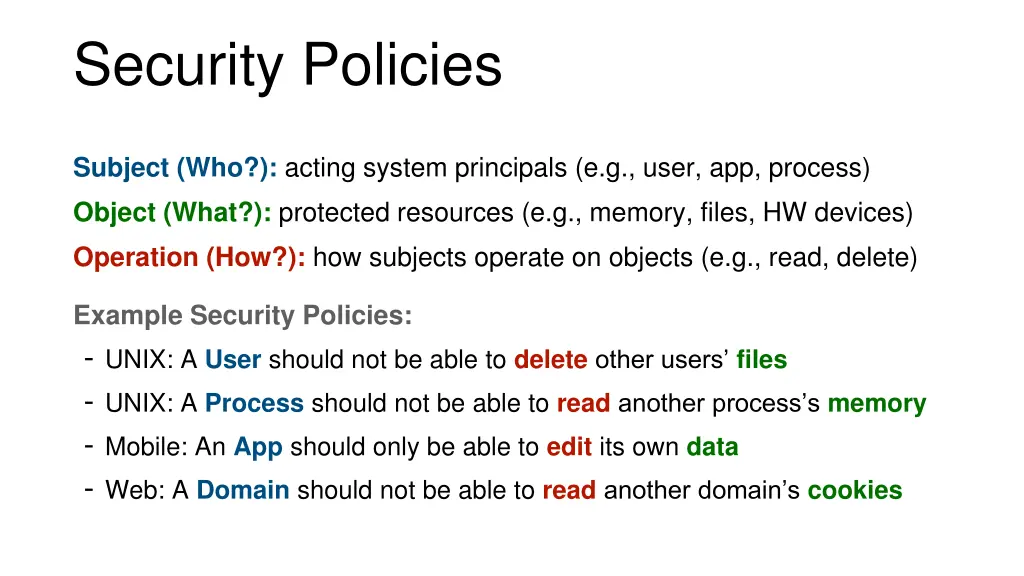 Security Policies

Subject (Who?): acting system principals (e.g., user, app, process)

Object (What?): protected resources (e.g., memory, files, HW devices)

Operation (How?): how subjects operate on objects (e.g., read, delete)

Example Security Policies:

- UNIX: A User should not be able to delete other users’ files
- UNIX: A Process should not be able to read another process’s memory
- Mobile: An App should only be able to edit its own data
- Web: A Domain should not be able to read another domain’s cookies